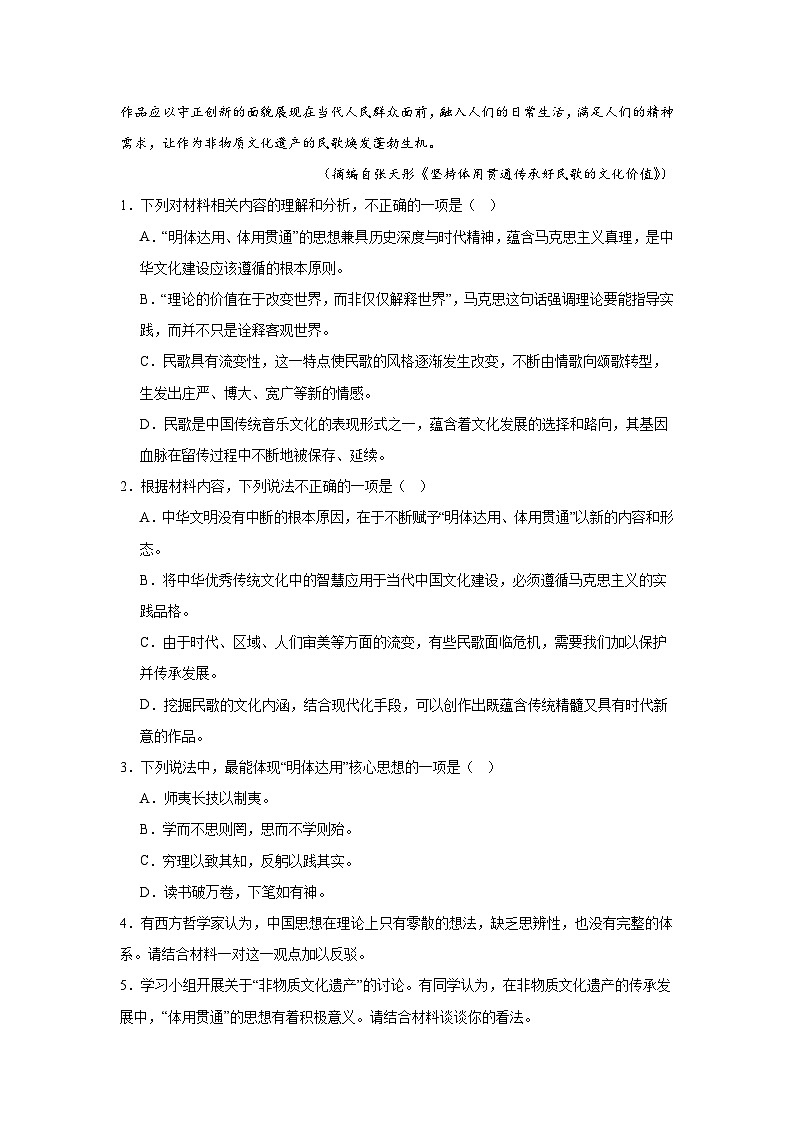 作品应以守正创新的面貌展现在当代人民群众面前，融入人们的日常生活，满足人们的精神需求，让作为非物质文化遗产的民歌焕发蓬勃生机。

（摘编自张天彤《坚持体用贯通传承好民歌的文化价值》）

1．下列对材料相关内容的理解和分析，不正确的一项是（ ）

A．“明体达用、体用贯通”的思想兼具历史深度与时代精神，蕴含马克思主义真理，是中华文化建设应该遵循的根本原则。

B．“理论的价值在于改变世界，而非仅仅解释世界”，马克思这句话强调理论要能指导实践，而并不只是诠释客观世界。

C．民歌具有流变性，这一特点使民歌的风格逐渐发生改变，不断由情歌向颂歌转型，生发出庄严、博大、宽广等新的情感。

D．民歌是中国传统音乐文化的表现形式之一，蕴含着文化发展的选择和路向，其基因血脉在留传过程中不断地被保存、延续。

2．根据材料内容，下列说法不正确的一项是（ ）

A．中华文明没有中断的根本原因，在于不断赋予“明体达用、体用贯通”以新的内容和形态。

B．将中华优秀传统文化中的智慧应用于当代中国文化建设，必须遵循马克思主义的实践品格。

C．由于时代、区域、人们审美等方面的流变，有些民歌面临危机，需要我们加以保护并传承发展。

D．挖掘民歌的文化内涵，结合现代化手段，可以创作出既蕴含传统精髓又具有时代新意的作品。

3．下列说法中，最能体现“明体达用”核心思想的一项是（ ）

A．师夷长技以制夷。

B．学而不思则罔，思而不学则殆。

C．穷理以致其知，反躬以践其实。

D．读书破万卷，下笔如有神。

4．有西方哲学家认为，中国思想在理论上只有零散的想法，缺乏思辨性，也没有完整的体系。请结合材料一对这一观点加以反驳。

5．学习小组开展关于“非物质文化遗产”的讨论。有同学认为，在非物质文化遗产的传承发展中，“体用贯通”的思想有着积极意义。请结合材料谈谈你的看法。